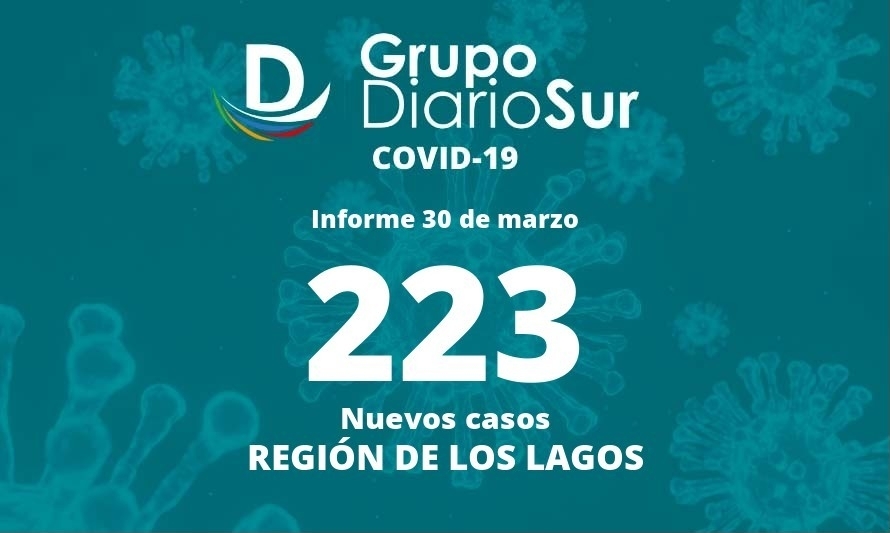 D Grupo DiarioSur

COVID-19

Informe 30 de marzo

223

Nuevos casos
REGIÓN DE LOS LAGOS